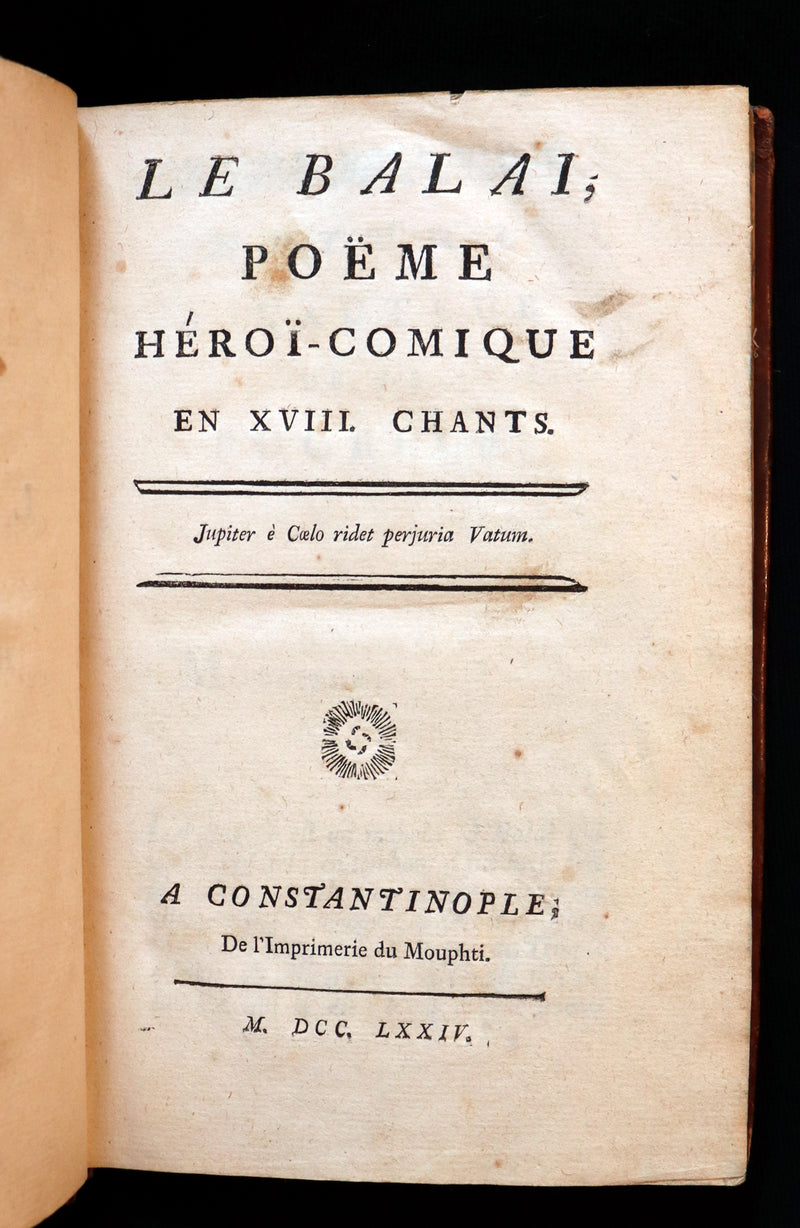 LE BALAI;
POËME
HÉROÏ-COMIQUE
EN XVIII. CHANTS.

Jupiter è Cœlo ridet perjuria Vatum.

A CONSTANTINOPLE;
De l'Imprimerie du Mouphti.

M. DCC. LXXIV.